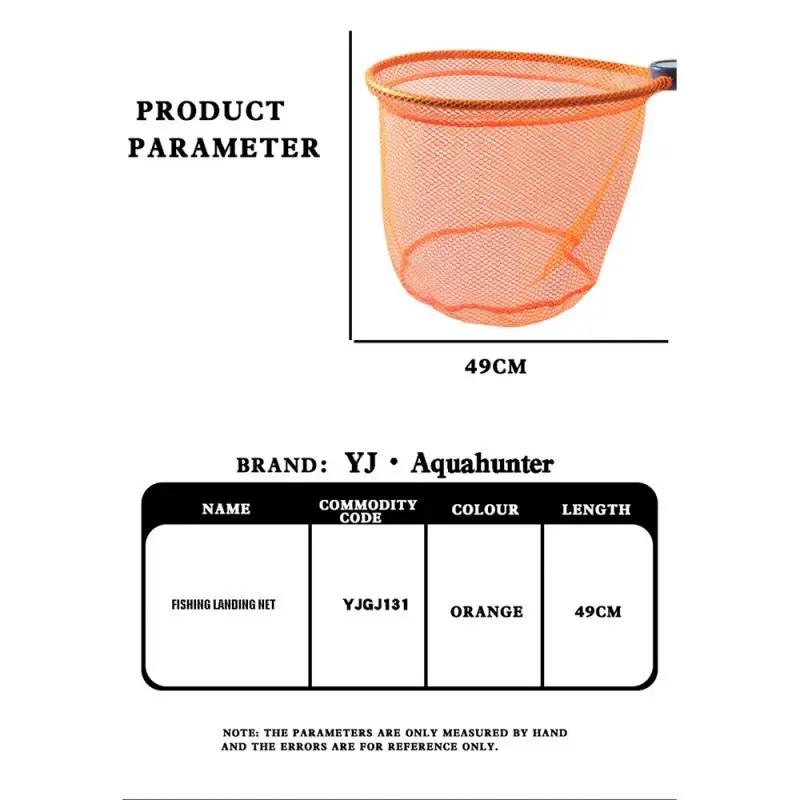 PRODUCT PARAMETER

49CM

BRAND: YJ · Aquahunter

| NAME | COMMODITY CODE | COLOUR | LENGTH |
|---|---|---|---|
| FISHING LANDING NET | YJGJ131 | ORANGE | 49CM |

NOTE: THE PARAMETERS ARE ONLY MEASURED BY HAND AND THE ERRORS ARE FOR REFERENCE ONLY.